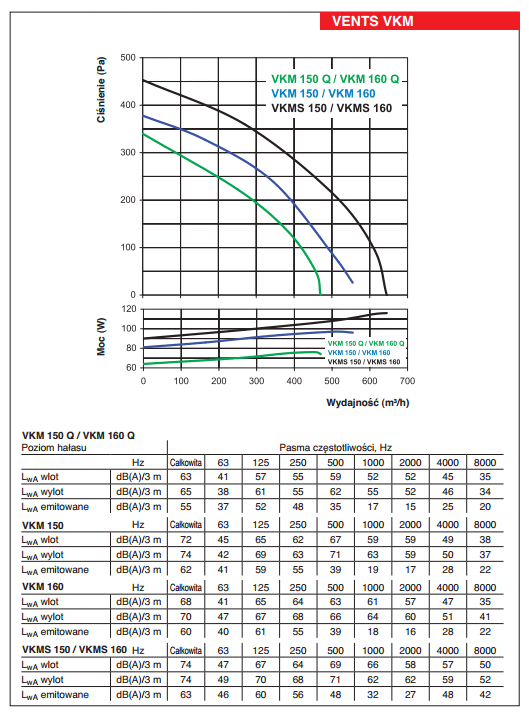 VENTS VKM

Ciśnienie (Pa)

500
400
300
200
100
0

VKM 150 Q / VKM 160 Q
VKM 150 / VKM 160
VKMS 150 / VKMS 160

Moc (W)

120
100
80
60

VKM 150 Q / VKM 160 Q
VKM 150 / VKM 160
VKMS 150 / VKMS 160

0 100 200 300 400 500 600 700

Wydajność (m³/h)

| VKM 150 Q / VKM 160 Q | | | | | | | | | | |
|---|---|---|---|---|---|---|---|---|---|---|
| Poziom hałasu | | Pasma częstotliwości, Hz | | | | | | | | |
| | Hz | Całkowita | 63 | 125 | 250 | 500 | 1000 | 2000 | 4000 | 8000 |
| $L_{wA}$ wlot | dB(A)/3 m | 63 | 41 | 57 | 55 | 59 | 52 | 52 | 45 | 35 |
| $L_{wA}$ wylot | dB(A)/3 m | 65 | 38 | 61 | 55 | 62 | 55 | 52 | 46 | 34 |
| $L_{wA}$ emitowane | dB(A)/3 m | 55 | 37 | 52 | 48 | 35 | 17 | 15 | 25 | 20 |
| VKM 150 | Hz | Całkowita | 63 | 125 | 250 | 500 | 1000 | 2000 | 4000 | 8000 |
| $L_{wA}$ wlot | dB(A)/3 m | 72 | 45 | 65 | 62 | 67 | 59 | 59 | 49 | 38 |
| $L_{wA}$ wylot | dB(A)/3 m | 74 | 42 | 69 | 63 | 71 | 63 | 59 | 50 | 37 |
| $L_{wA}$ emitowane | dB(A)/3 m | 62 | 41 | 59 | 55 | 39 | 19 | 17 | 28 | 22 |
| VKM 160 | Hz | Całkowita | 63 | 125 | 250 | 500 | 1000 | 2000 | 4000 | 8000 |
| $L_{wA}$ wlot | dB(A)/3 m | 68 | 41 | 65 | 64 | 63 | 61 | 57 | 47 | 35 |
| $L_{wA}$ wylot | dB(A)/3 m | 70 | 47 | 67 | 68 | 66 | 64 | 60 | 51 | 41 |
| $L_{wA}$ emitowane | dB(A)/3 m | 60 | 40 | 61 | 55 | 39 | 18 | 16 | 28 | 22 |
| VKMS 150 / VKMS 160 | Hz | Całkowita | 63 | 125 | 250 | 500 | 1000 | 2000 | 4000 | 8000 |
| $L_{wA}$ wlot | dB(A)/3 m | 74 | 47 | 67 | 64 | 69 | 66 | 58 | 57 | 50 |
| $L_{wA}$ wylot | dB(A)/3 m | 74 | 49 | 70 | 68 | 71 | 62 | 62 | 59 | 52 |
| $L_{wA}$ emitowane | dB(A)/3 m | 63 | 46 | 60 | 56 | 48 | 32 | 27 | 48 | 42 |